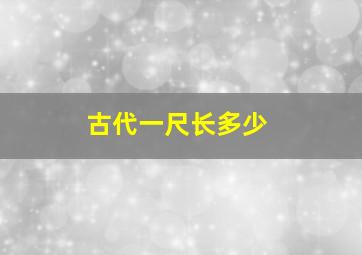 古代一尺长多少